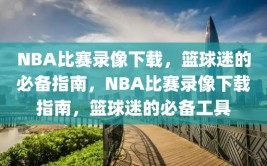 NBA比赛录像下载，篮球迷的必备指南，NBA比赛录像下载指南，篮球迷的必备工具